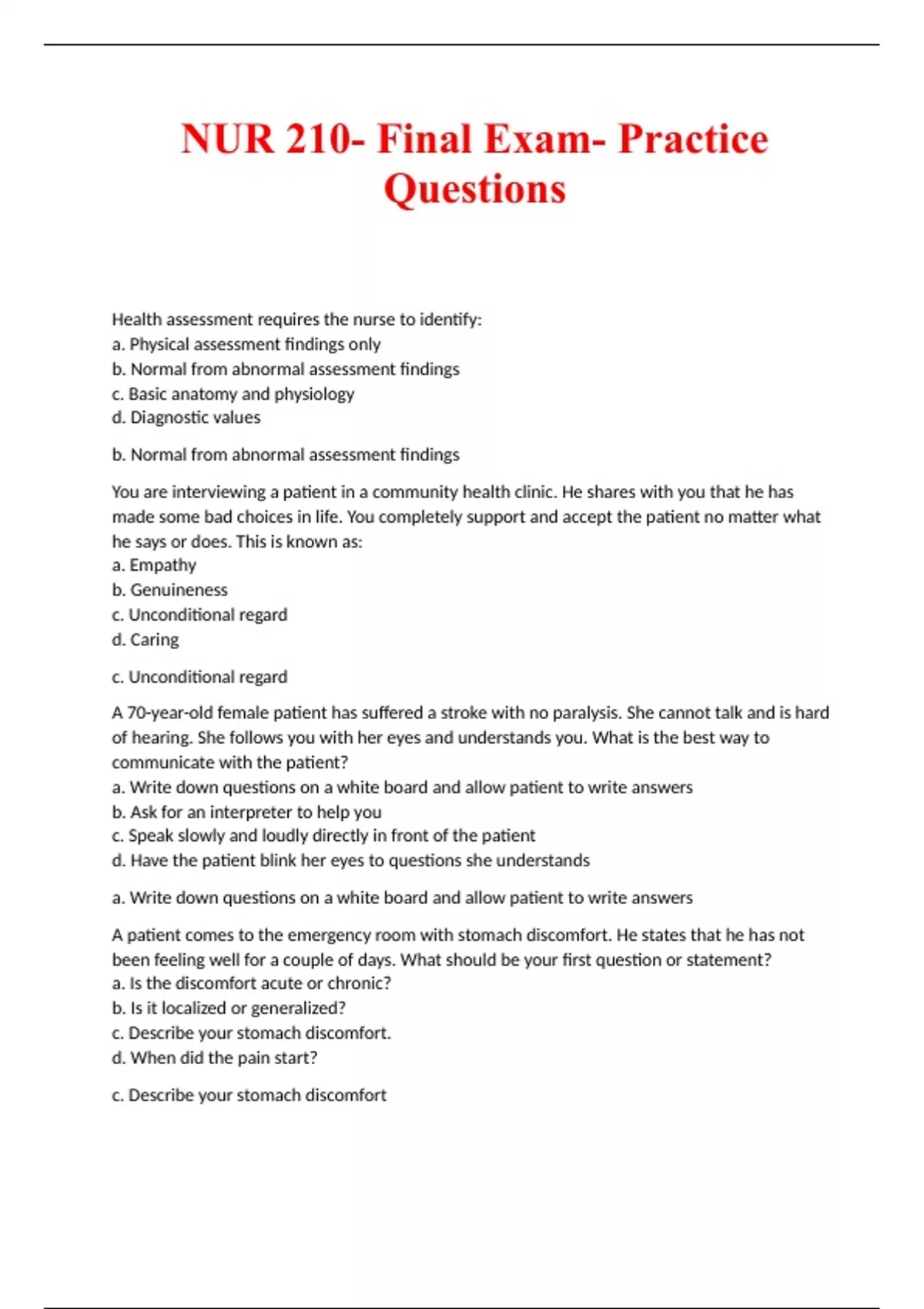 NUR 210- Final Exam- Practice Questions

Health assessment requires the nurse to identify:
a. Physical assessment findings only
b. Normal from abnormal assessment findings
c. Basic anatomy and physiology
d. Diagnostic values

b. Normal from abnormal assessment findings

You are interviewing a patient in a community health clinic. He shares with you that he has made some bad choices in life. You completely support and accept the patient no matter what he says or does. This is known as:
a. Empathy
b. Genuineness
c. Unconditional regard
d. Caring

c. Unconditional regard

A 70-year-old female patient has suffered a stroke with no paralysis. She cannot talk and is hard of hearing. She follows you with her eyes and understands you. What is the best way to communicate with the patient?
a. Write down questions on a white board and allow patient to write answers
b. Ask for an interpreter to help you
c. Speak slowly and loudly directly in front of the patient
d. Have the patient blink her eyes to questions she understands

a. Write down questions on a white board and allow patient to write answers

A patient comes to the emergency room with stomach discomfort. He states that he has not been feeling well for a couple of days. What should be your first question or statement?
a. Is the discomfort acute or chronic?
b. Is it localized or generalized?
c. Describe your stomach discomfort.
d. When did the pain start?

c. Describe your stomach discomfort